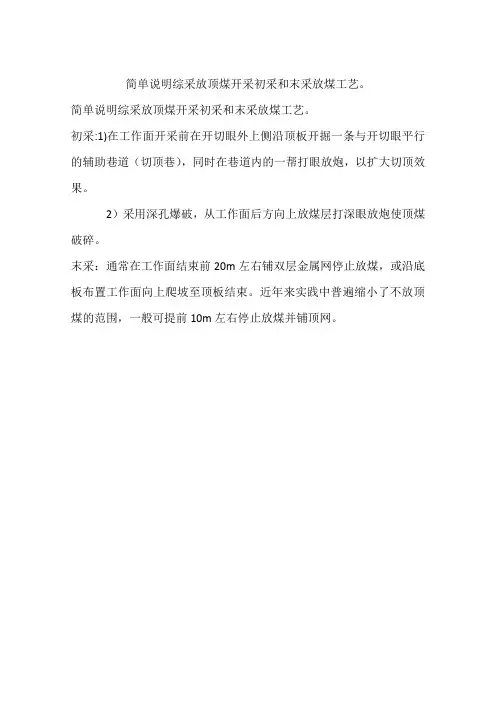 简单说明综采放顶煤开采初采和末采放煤工艺。

简单说明综采放顶煤开采初采和末采放煤工艺。

初采:1)在工作面开采前在开切眼外上侧沿顶板开掘一条与开切眼平行的辅助巷道（切顶巷），同时在巷道内的一帮打眼放炮，以扩大切顶效果。

2）采用深孔爆破，从工作面后方向上放煤层打深眼放炮使顶煤破碎。

末采：通常在工作面结束前 20m 左右铺双层金属网停止放煤，或沿底板布置工作面向上爬坡至顶板结束。近年来实践中普遍缩小了不放顶煤的范围，一般可提前 10m 左右停止放煤并铺顶网。